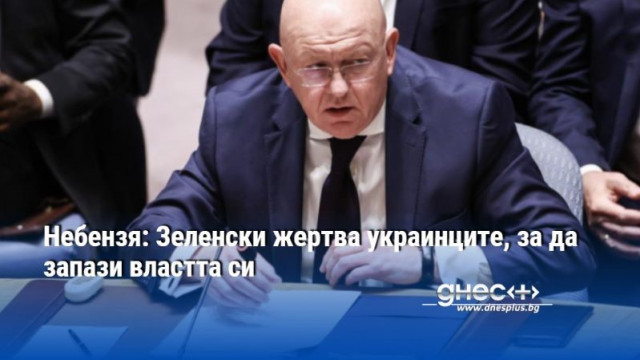 Небензя: Зеленски жертва украинците, за да запази властта си

днес+
www.dnesplus.bg